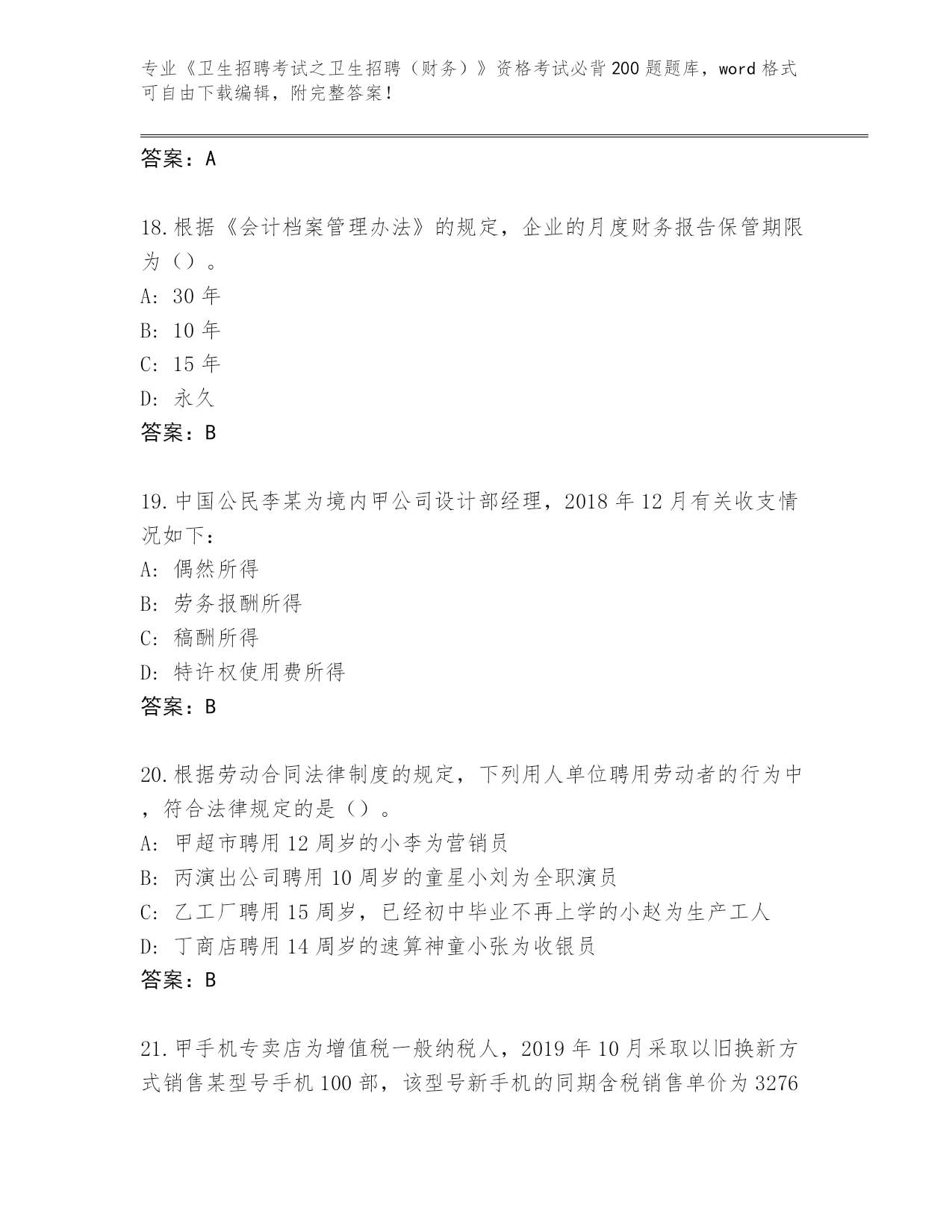 专业《卫生招聘考试之卫生招聘（财务）》资格考试必背200题题库，word格式可自由下载编辑，附完整答案！

答案：A

18.根据《会计档案管理办法》的规定，企业的月度财务报告保管期限为（）。
A: 30年
B: 10年
C: 15年
D: 永久
答案：B

19.中国公民李某为境内甲公司设计部经理，2018年12月有关收支情况如下：
A: 偶然所得
B: 劳务报酬所得
C: 稿酬所得
D: 特许权使用费所得
答案：B

20.根据劳动合同法律制度的规定，下列用人单位聘用劳动者的行为中，符合法律规定的是（）。
A: 甲超市聘用12周岁的小李为营销员
B: 丙演出公司聘用10周岁的童星小刘为全职演员
C: 乙工厂聘用15周岁，已经初中毕业不再上学的小赵为生产工人
D: 丁商店聘用14周岁的速算神童小张为收银员
答案：B

21.甲手机专卖店为增值税一般纳税人，2019年10月采取以旧换新方式销售某型号手机100部，该型号新手机的同期含税销售单价为3276